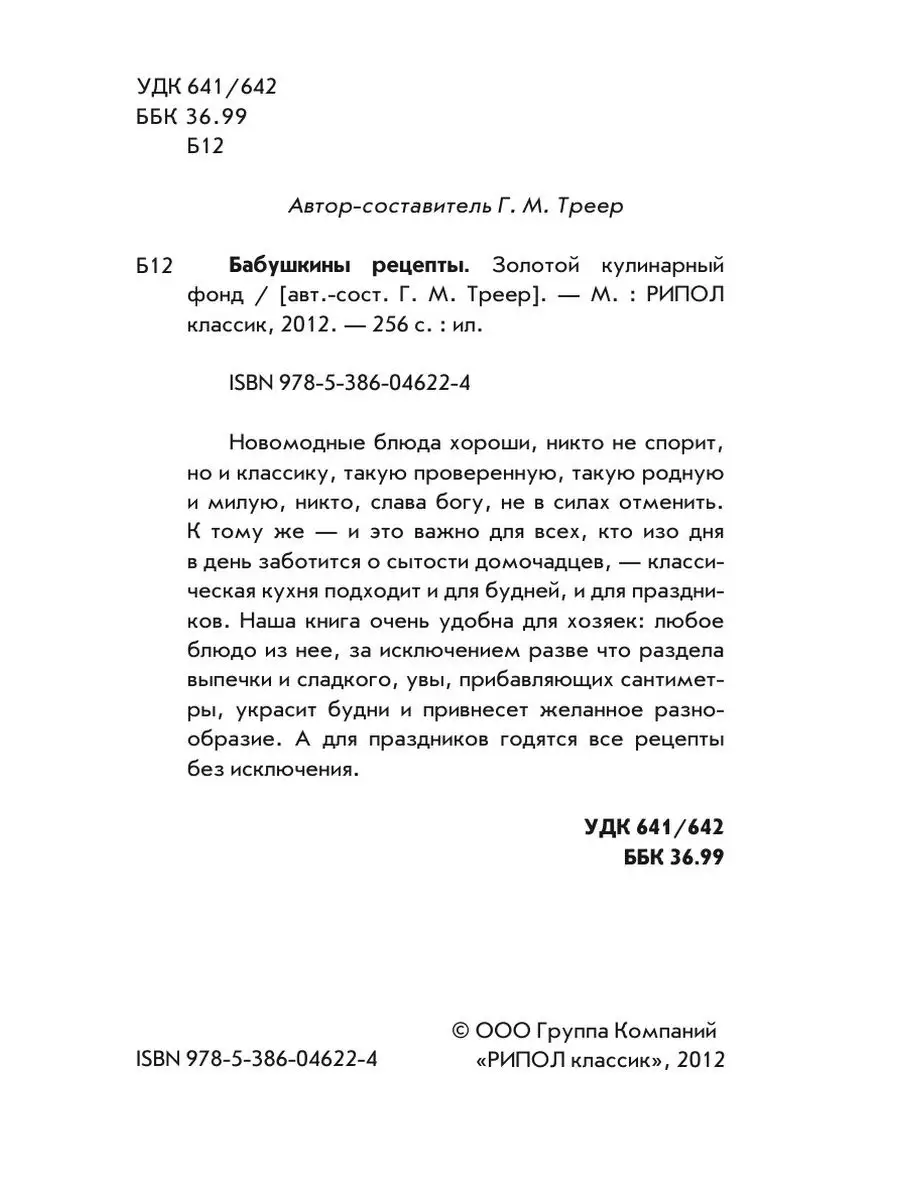 УДК 641/642
ББК 36.99
Б12

Автор-составитель Г. М. Треер

Б12 **Бабушкины рецепты.** Золотой кулинарный фонд / [авт.-сост. Г. М. Треер]. — М. : РИПОЛ классик, 2012. — 256 с. : ил.

ISBN 978-5-386-04622-4

Новомодные блюда хороши, никто не спорит, но и классику, такую проверенную, такую родную и милую, никто, слава богу, не в силах отменить. К тому же — и это важно для всех, кто изо дня в день заботится о сытости домочадцев, — классическая кухня подходит и для будней, и для праздников. Наша книга очень удобна для хозяек: любое блюдо из нее, за исключением разве что раздела выпечки и сладкого, увы, прибавляющих сантиметры, украсит будни и привнесет желанное разнообразие. А для праздников годятся все рецепты без исключения.

**УДК 641/642**
**ББК 36.99**

ISBN 978-5-386-04622-4

© ООО Группа Компаний «РИПОЛ классик», 2012